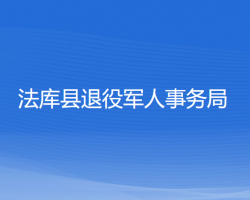 法库县退役军人事务局